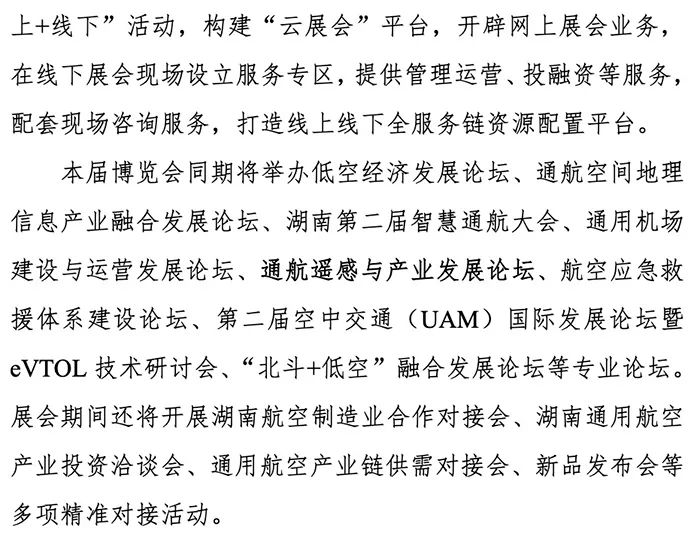 上+线下”活动，构建“云展会”平台，开辟网上展会业务，在线下展会现场设立服务专区，提供管理运营、投融资等服务，配套现场咨询服务，打造线上线下全服务链资源配置平台。

本届博览会同期将举办低空经济发展论坛、通航空间地理信息产业融合发展论坛、湖南第二届智慧通航大会、通用机场建设与运营发展论坛、通航遥感与产业发展论坛、航空应急救援体系建设论坛、第二届空中交通（UAM）国际发展论坛暨eVTOL技术研讨会、“北斗+低空”融合发展论坛等专业论坛。展会期间还将开展湖南航空制造业合作对接会、湖南通用航空产业投资洽谈会、通用航空产业链供需对接会、新品发布会等多项精准对接活动。